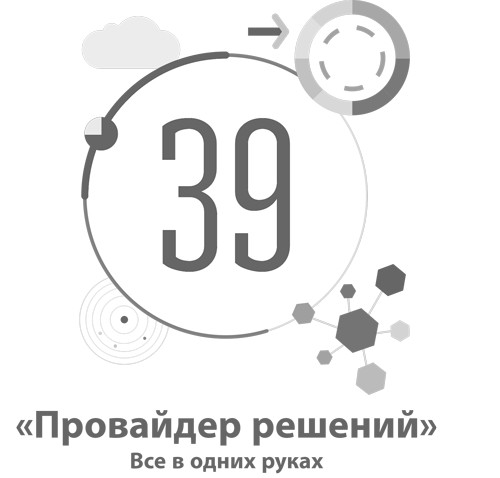 39

«Провайдер решений»
Все в одних руках